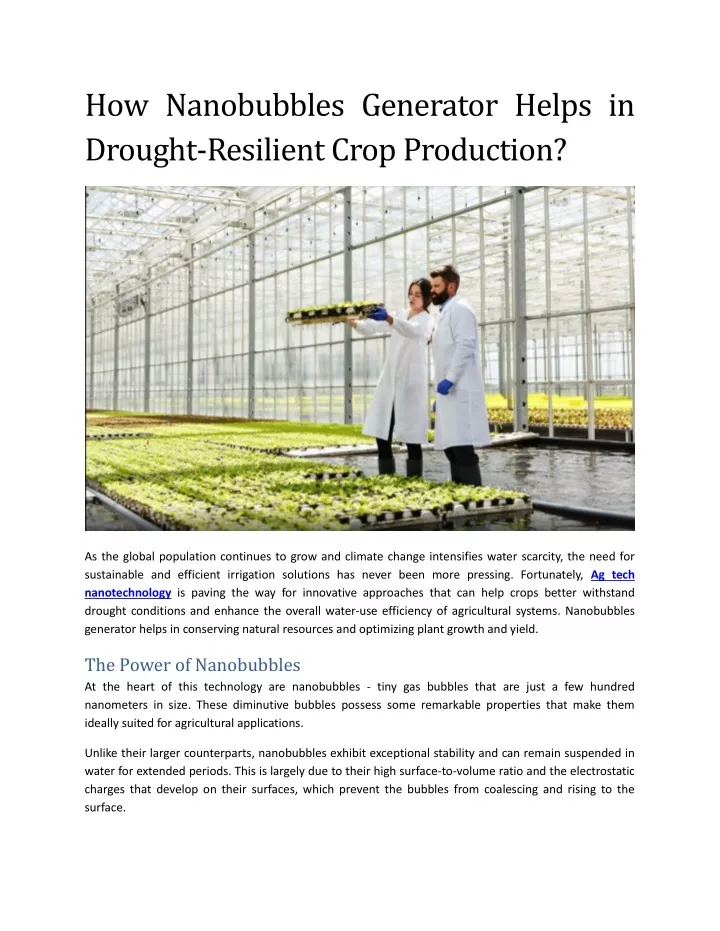 How Nanobubbles Generator Helps in Drought-Resilient Crop Production?

As the global population continues to grow and climate change intensifies water scarcity, the need for sustainable and efficient irrigation solutions has never been more pressing. Fortunately, Ag tech nanotechnology is paving the way for innovative approaches that can help crops better withstand drought conditions and enhance the overall water-use efficiency of agricultural systems. Nanobubbles generator helps in conserving natural resources and optimizing plant growth and yield.

The Power of Nanobubbles

At the heart of this technology are nanobubbles - tiny gas bubbles that are just a few hundred nanometers in size. These diminutive bubbles possess some remarkable properties that make them ideally suited for agricultural applications.

Unlike their larger counterparts, nanobubbles exhibit exceptional stability and can remain suspended in water for extended periods. This is largely due to their high surface-to-volume ratio and the electrostatic charges that develop on their surfaces, which prevent the bubbles from coalescing and rising to the surface.